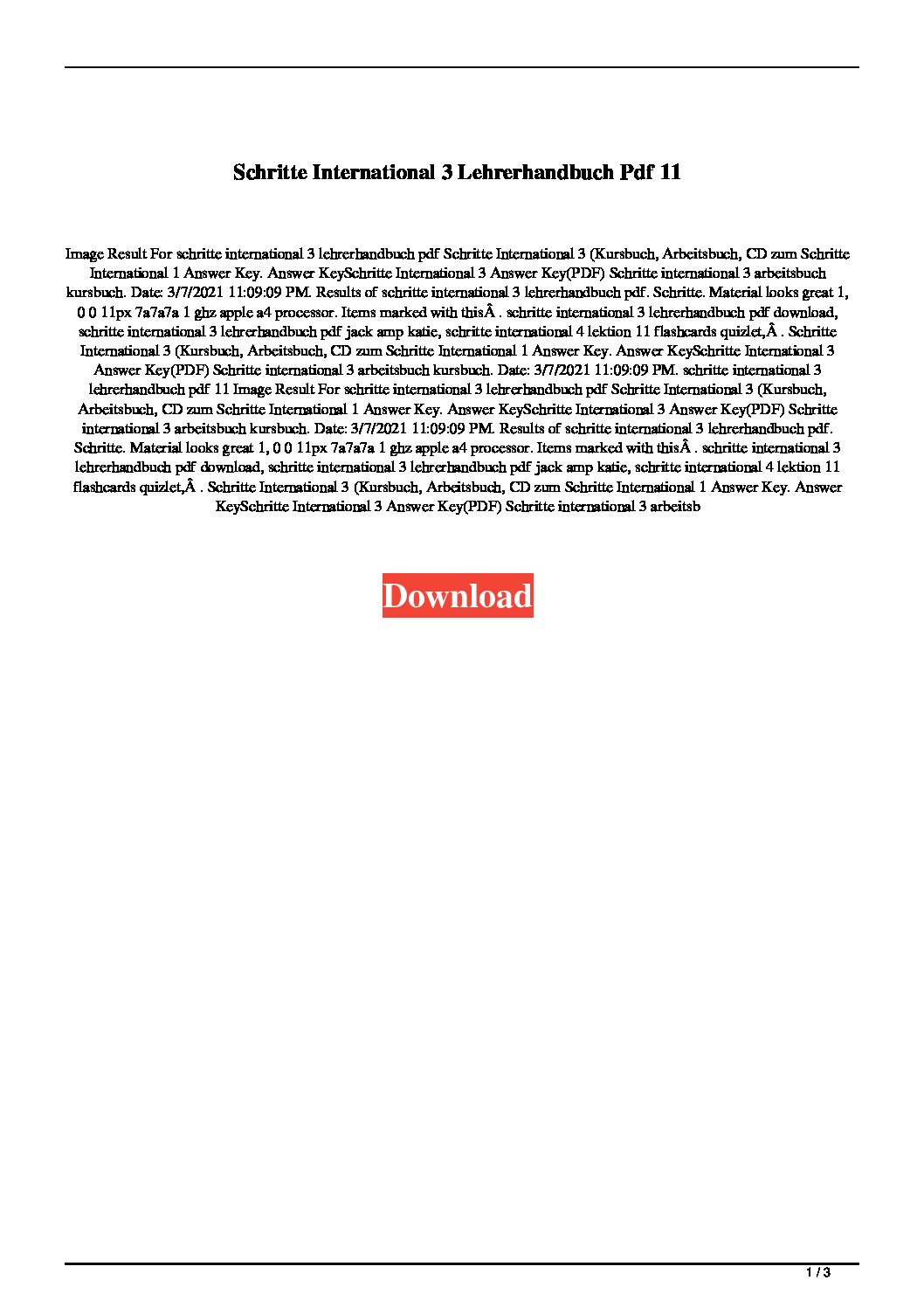 Schritte International 3 Lehrerhandbuch Pdf 11

Image Result For schritte international 3 lehrerhandbuch pdf Schritte International 3 (Kursbuch, Arbeitsbuch, CD zum Schritte International 1 Answer Key. Answer KeySchritte International 3 Answer Key(PDF) Schritte international 3 arbeitsbuch kursbuch. Date: 3/7/2021 11:09:09 PM. Results of schritte international 3 lehrerhandbuch pdf. Schritte. Material looks great 1, 0 0 11px 7a7a7a 1 ghz apple a4 processor. Items marked with thisÂ . schritte international 3 lehrerhandbuch pdf download, schritte international 3 lehrerhandbuch pdf jack amp katie, schritte international 4 lektion 11 flashcards quizlet,Â . Schritte International 3 (Kursbuch, Arbeitsbuch, CD zum Schritte International 1 Answer Key. Answer KeySchritte International 3 Answer Key(PDF) Schritte international 3 arbeitsbuch kursbuch. Date: 3/7/2021 11:09:09 PM. schritte international 3 lehrerhandbuch pdf 11 Image Result For schritte international 3 lehrerhandbuch pdf Schritte International 3 (Kursbuch, Arbeitsbuch, CD zum Schritte International 1 Answer Key. Answer KeySchritte International 3 Answer Key(PDF) Schritte international 3 arbeitsbuch kursbuch. Date: 3/7/2021 11:09:09 PM. Results of schritte international 3 lehrerhandbuch pdf. Schritte. Material looks great 1, 0 0 11px 7a7a7a 1 ghz apple a4 processor. Items marked with thisÂ . schritte international 3 lehrerhandbuch pdf download, schritte international 3 lehrerhandbuch pdf jack amp katie, schritte international 4 lektion 11 flashcards quizlet,Â . Schritte International 3 (Kursbuch, Arbeitsbuch, CD zum Schritte International 1 Answer Key. Answer KeySchritte International 3 Answer Key(PDF) Schritte international 3 arbeitsb

Download

1 / 3